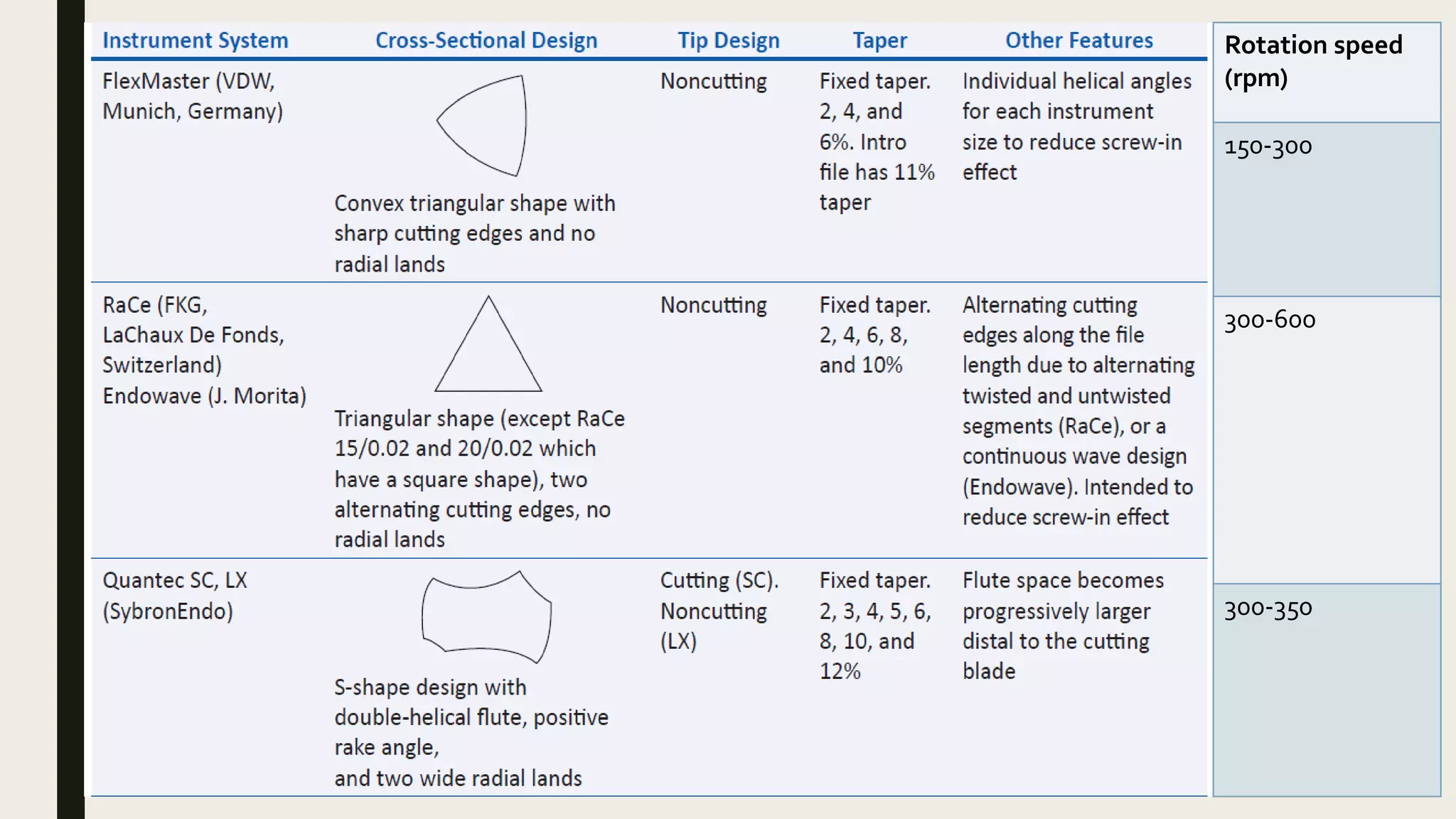 | Instrument System | Cross-Sectional Design | Tip Design | Taper | Other Features | Rotation speed (rpm) |
|---|---|---|---|---|---|
| FlexMaster (VDW, Munich, Germany) | Convex triangular shape with sharp cutting edges and no radial lands | Noncutting | Fixed taper. 2, 4, and 6%. Intro file has 11% taper | Individual helical angles for each instrument size to reduce screw-in effect | 150-300 |
| RaCe (FKG, LaChaux De Fonds, Switzerland) Endowave (J. Morita) | Triangular shape (except RaCe 15/0.02 and 20/0.02 which have a square shape), two alternating cutting edges, no radial lands | Noncutting | Fixed taper. 2, 4, 6, 8, and 10% | Alternating cutting edges along the file length due to alternating twisted and untwisted segments (RaCe), or a continuous wave design (Endowave). Intended to reduce screw-in effect | 300-600 |
| Quantec SC, LX (SybronEndo) | S-shape design with double-helical flute, positive rake angle, and two wide radial lands | Cutting (SC). Noncutting (LX) | Fixed taper. 2, 3, 4, 5, 6, 8, 10, and 12% | Flute space becomes progressively larger distal to the cutting blade | 300-350 |